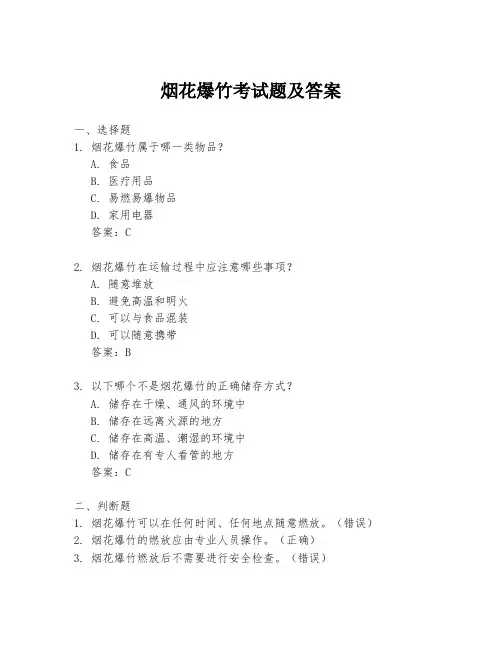 烟花爆竹考试题及答案

一、选择题

1. 烟花爆竹属于哪一类物品？

A. 食品

B. 医疗用品

C. 易燃易爆物品

D. 家用电器

答案：C

2. 烟花爆竹在运输过程中应注意哪些事项？

A. 随意堆放

B. 避免高温和明火

C. 可以与食品混装

D. 可以随意携带

答案：B

3. 以下哪个不是烟花爆竹的正确储存方式？

A. 储存在干燥、通风的环境中

B. 储存在远离火源的地方

C. 储存在高温、潮湿的环境中

D. 储存在有专人看管的地方

答案：C

二、判断题

1. 烟花爆竹可以在任何时间、任何地点随意燃放。（错误）

2. 烟花爆竹的燃放应由专业人员操作。（正确）

3. 烟花爆竹燃放后不需要进行安全检查。（错误）